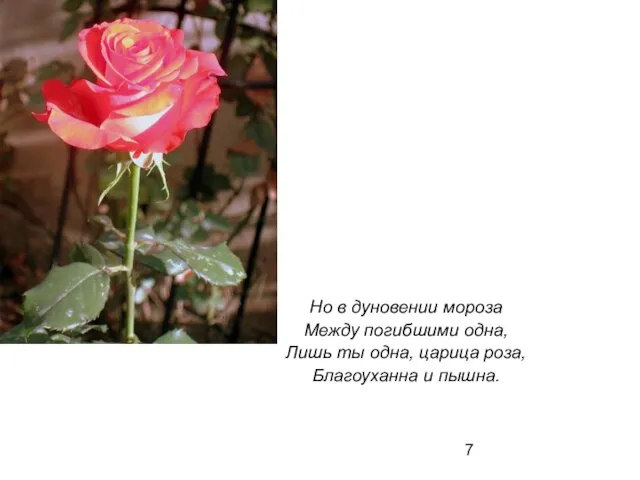 Но в дуновении мороза
Между погибшими одна,
Лишь ты одна, царица роза,
Благоуханна и пышна.

7